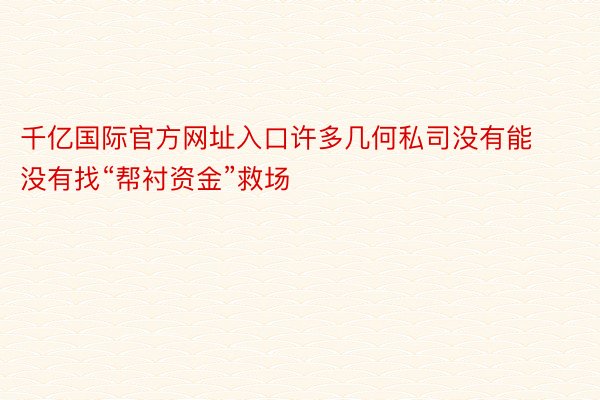 千亿国际官方网址入口许多几何私司没有能没有找“帮衬资金”救场